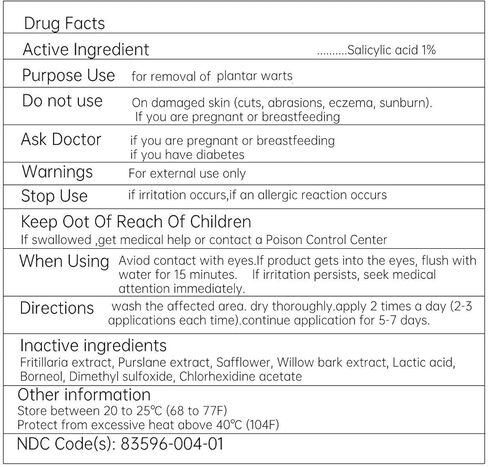 Drug Facts

Active Ingredient ..........Salicylic acid 1%

Purpose Use for removal of plantar warts

Do not use On damaged skin (cuts, abrasions, eczema, sunburn). If you are pregnant or breastfeeding

Ask Doctor if you are pregnant or breastfeeding if you have diabetes

Warnings For external use only

Stop Use if irritation occurs,if an allergic reaction occurs

Keep Oot Of Reach Of Children
If swallowed ,get medical help or contact a Poison Control Center

When Using Aviod contact with eyes.If product gets into the eyes, flush with water for 15 minutes. If irritation persists, seek medical attention immediately.

Directions wash the affected area. dry thoroughly.apply 2 times a day (2-3 applications each time).continue application for 5-7 days.

Inactive ingredients
Fritillaria extract, Purslane extract, Safflower, Willow bark extract, Lactic acid, Borneol, Dimethyl sulfoxide, Chlorhexidine acetate

Other information
Store between 20 to 25℃ (68 to 77F)
Protect from excessive heat above 40℃ (104F)

NDC Code(s): 83596-004-01